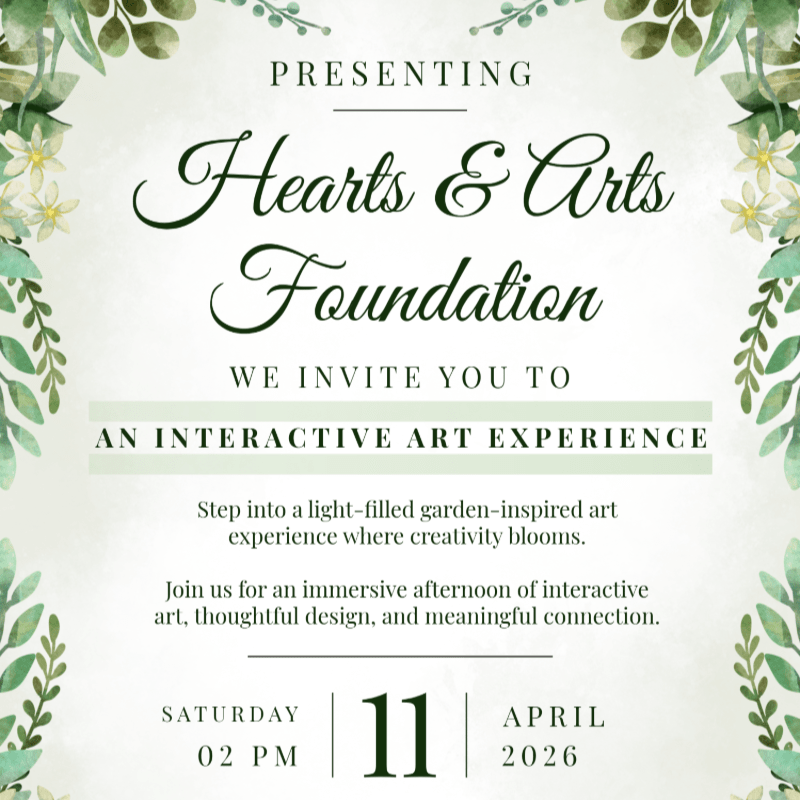 PRESENTING

Hearts & Arts Foundation

WE INVITE YOU TO

AN INTERACTIVE ART EXPERIENCE

Step into a light-filled garden-inspired art experience where creativity blooms.

Join us for an immersive afternoon of interactive art, thoughtful design, and meaningful connection.

SATURDAY
02 PM

11

APRIL
2026